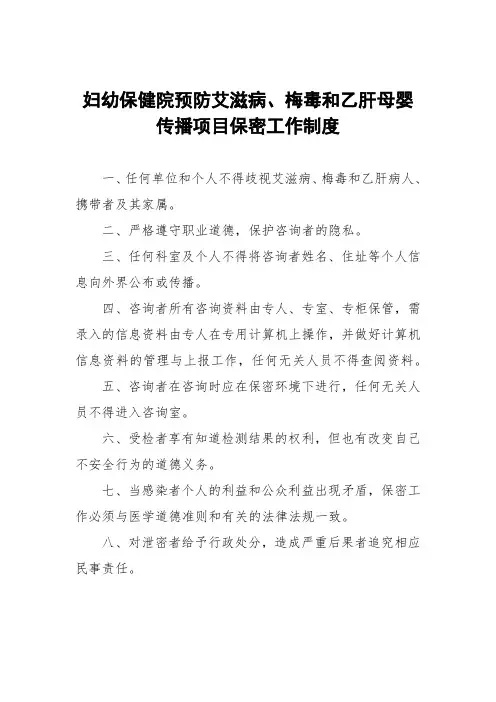 妇幼保健院预防艾滋病、梅毒和乙肝母婴传播项目保密工作制度

一、任何单位和个人不得歧视艾滋病、梅毒和乙肝病人、携带者及其家属。

二、严格遵守职业道德，保护咨询者的隐私。

三、任何科室及个人不得将咨询者姓名、住址等个人信息向外界公布或传播。

四、咨询者所有咨询资料由专人、专室、专柜保管，需录入的信息资料由专人在专用计算机上操作，并做好计算机信息资料的管理与上报工作，任何无关人员不得查阅资料。

五、咨询者在咨询时应在保密环境下进行，任何无关人员不得进入咨询室。

六、受检者享有知道检测结果的权利，但也有改变自己不安全行为的道德义务。

七、当感染者个人的利益和公众利益出现矛盾，保密工作必须与医学道德准则和有关的法律法规一致。

八、对泄密者给予行政处分，造成严重后果者追究相应民事责任。